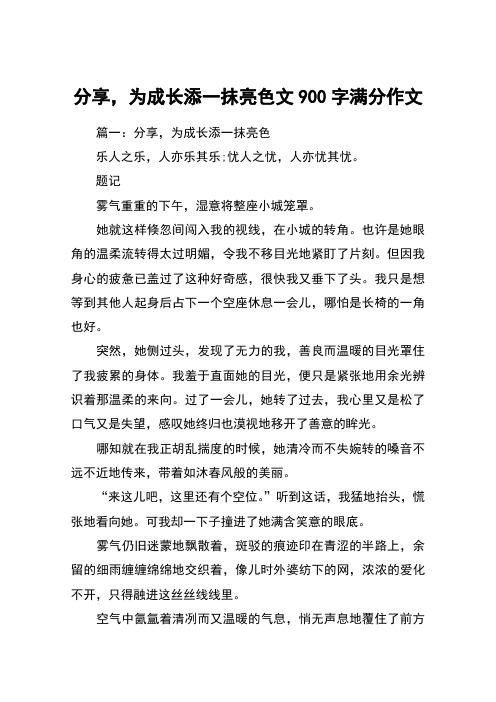 分享，为成长添一抹亮色文 900 字满分作文

篇一：分享，为成长添一抹亮色

乐人之乐，人亦乐其乐;忧人之忧，人亦忧其忧。

题记

雾气重重的下午，湿意将整座小城笼罩。

她就这样倏忽间闯入我的视线，在小城的转角。也许是她眼角的温柔流转得太过明媚，令我不移目光地紧盯了片刻。但因我身心的疲惫已盖过了这种好奇感，很快我又垂下了头。我只是想等到其他人起身后占下一个空座休息一会儿，哪怕是长椅的一角也好。

突然，她侧过头，发现了无力的我，善良而温暖的目光罩住了我疲累的身体。我羞于直面她的目光，便只是紧张地用余光辨识着那温柔的来向。过了一会儿，她转了过去，我心里又是松了口气又是失望，感叹她终归也漠视地移开了善意的眸光。

哪知就在我正胡乱揣度的时候，她清冷而不失婉转的嗓音不远不近地传来，带着如沐春风般的美丽。

“来这儿吧，这里还有个空位。”听到这话，我猛地抬头，慌张地看向她。可我却一下子撞进了她满含笑意的眼底。

雾气仍旧迷蒙地飘散着，斑驳的痕迹印在青涩的半路上，余留的细雨缠缠绵绵地交织着，像儿时外婆纺下的网，浓浓的爱化不开，只得融进这丝丝线线里。

空气中氤氲着清冽而又温暖的气息，悄无声息地覆住了前方